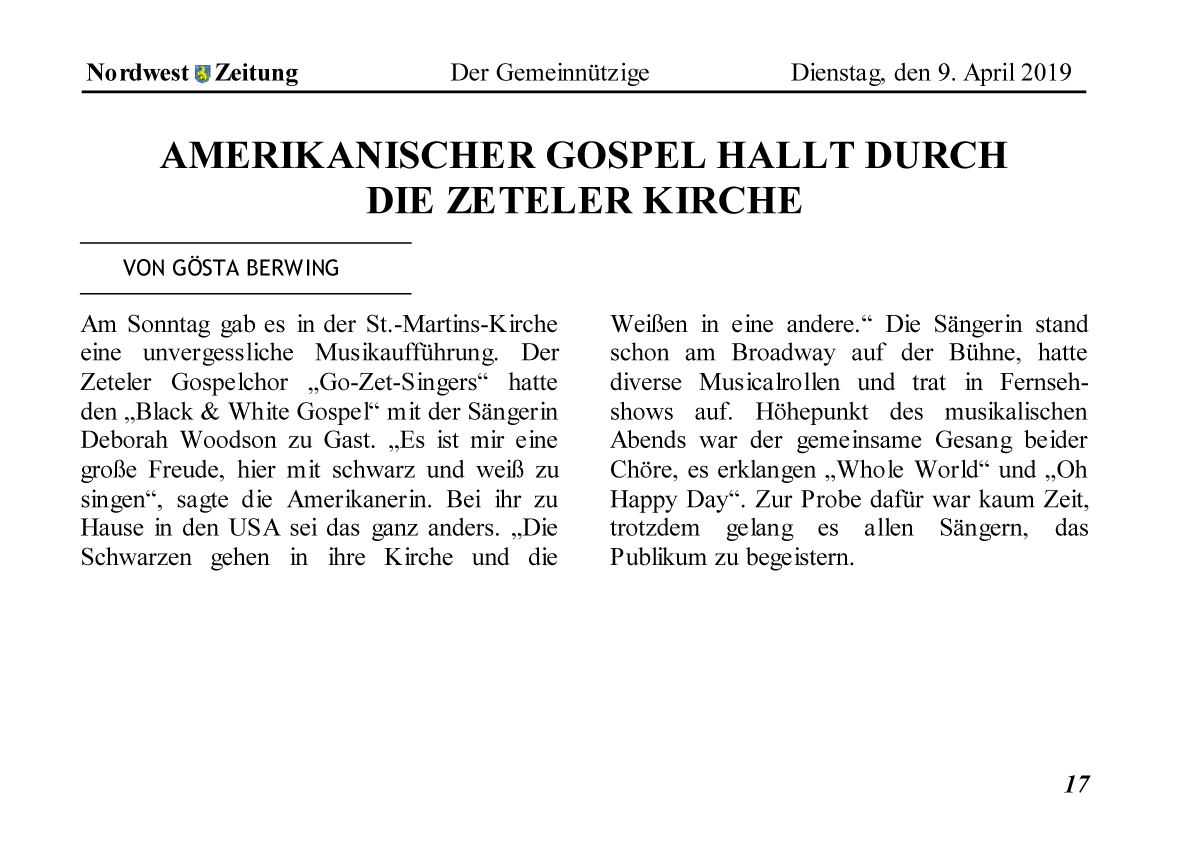 Nordwest Zeitung Der Gemeinnützige Dienstag, den 9. April 2019

AMERIKANISCHER GOSPEL HALLT DURCH DIE ZETELER KIRCHE

VON GÖSTA BERWING

Am Sonntag gab es in der St.-Martins-Kirche eine unvergessliche Musikaufführung. Der Zeteler Gospelchor „Go-Zet-Singers“ hatte den „Black & White Gospel“ mit der Sängerin Deborah Woodson zu Gast. „Es ist mir eine große Freude, hier mit schwarz und weiß zu singen“, sagte die Amerikanerin. Bei ihr zu Hause in den USA sei das ganz anders. „Die Schwarzen gehen in ihre Kirche und die Weißen in eine andere.“ Die Sängerin stand schon am Broadway auf der Bühne, hatte diverse Musicalrollen und trat in Fernsehshows auf. Höhepunkt des musikalischen Abends war der gemeinsame Gesang beider Chöre, es erklangen „Whole World“ und „Oh Happy Day“. Zur Probe dafür war kaum Zeit, trotzdem gelang es allen Sängern, das Publikum zu begeistern.

17